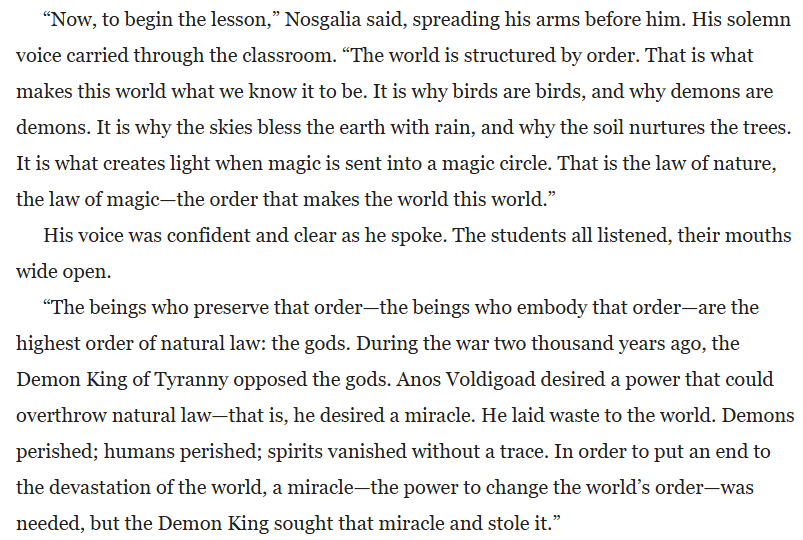 "Now, to begin the lesson," Nosgalia said, spreading his arms before him. His solemn voice carried through the classroom. "The world is structured by order. That is what makes this world what we know it to be. It is why birds are birds, and why demons are demons. It is why the skies bless the earth with rain, and why the soil nurtures the trees. It is what creates light when magic is sent into a magic circle. That is the law of nature, the law of magic—the order that makes the world this world."

His voice was confident and clear as he spoke. The students all listened, their mouths wide open.

"The beings who preserve that order—the beings who embody that order—are the highest order of natural law: the gods. During the war two thousand years ago, the Demon King of Tyranny opposed the gods. Anos Voldigoad desired a power that could overthrow natural law—that is, he desired a miracle. He laid waste to the world. Demons perished; humans perished; spirits vanished without a trace. In order to put an end to the devastation of the world, a miracle—the power to change the world's order—was needed, but the Demon King sought that miracle and stole it."